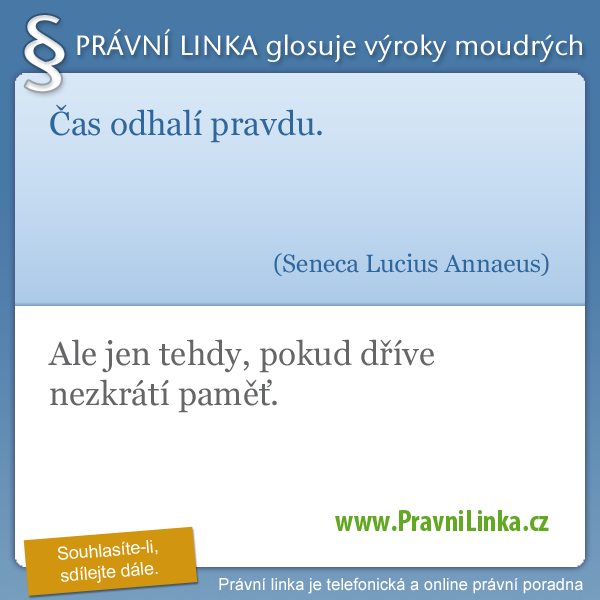 § PRÁVNÍ LINKA glosuje výroky moudrých

Čas odhalí pravdu.

(Seneca Lucius Annaeus)

Ale jen tehdy, pokud dříve nezkrátí paměť.

www.PravniLinka.cz

Souhlasíte-li, sdílejte dále.

Právní linka je telefonická a online právní poradna